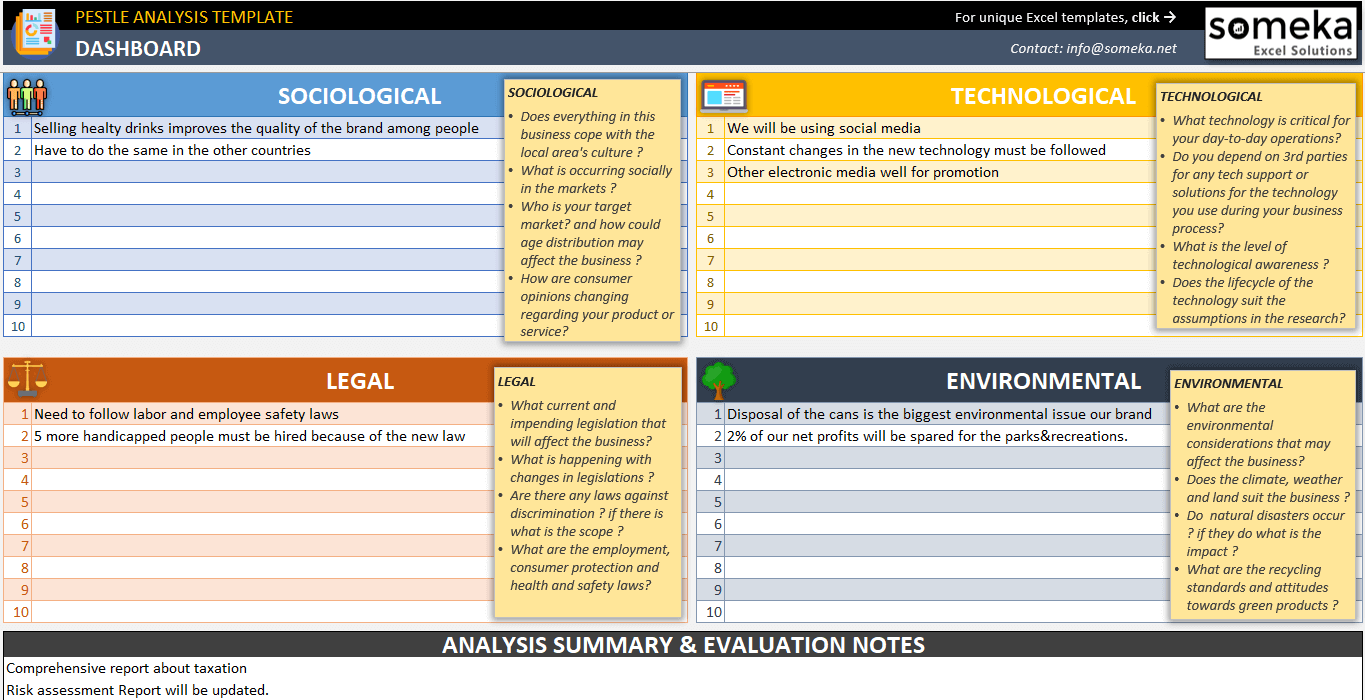 PESTLE ANALYSIS TEMPLATE
DASHBOARD

For unique Excel templates, click →
Contact: info@someka.net
someka
Excel Solutions

SOCIOLOGICAL

| 1 | Selling healty drinks improves the quality of the brand among people |
|---|---|
| 2 | Have to do the same in the other countries |
| 3 | |
| 4 | |
| 5 | |
| 6 | |
| 7 | |
| 8 | |
| 9 | |
| 10 | |

SOCIOLOGICAL
• Does everything in this business cope with the local area's culture ?
• What is occurring socially in the markets ?
• Who is your target market? and how could age distribution may affect the business ?
• How are consumer opinions changing regarding your product or service?

TECHNOLOGICAL

| 1 | We will be using social media |
|---|---|
| 2 | Constant changes in the new technology must be followed |
| 3 | Other electronic media well for promotion |
| 4 | |
| 5 | |
| 6 | |
| 7 | |
| 8 | |
| 9 | |
| 10 | |

TECHNOLOGICAL
• What technology is critical for your day-to-day operations?
• Do you depend on 3rd parties for any tech support or solutions for the technology you use during your business process?
• What is the level of technological awareness ?
• Does the lifecycle of the technology suit the assumptions in the research?

LEGAL

| 1 | Need to follow labor and employee safety laws |
|---|---|
| 2 | 5 more handicapped people must be hired because of the new law |
| 3 | |
| 4 | |
| 5 | |
| 6 | |
| 7 | |
| 8 | |
| 9 | |
| 10 | |

LEGAL
• What current and impending legislation that will affect the business?
• What is happening with changes in legislations ?
• Are there any laws against discrimination ? if there is what is the scope ?
• What are the employment, consumer protection and health and safety laws?

ENVIRONMENTAL

| 1 | Disposal of the cans is the biggest environmental issue our brand |
|---|---|
| 2 | 2% of our net profits will be spared for the parks&recreations. |
| 3 | |
| 4 | |
| 5 | |
| 6 | |
| 7 | |
| 8 | |
| 9 | |
| 10 | |

ENVIRONMENTAL
• What are the environmental considerations that may affect the business?
• Does the climate, weather and land suit the business ?
• Do natural disasters occur ? if they do what is the impact ?
• What are the recycling standards and attitudes towards green products ?

ANALYSIS SUMMARY & EVALUATION NOTES
Comprehensive report about taxation
Risk assessment Report will be updated.